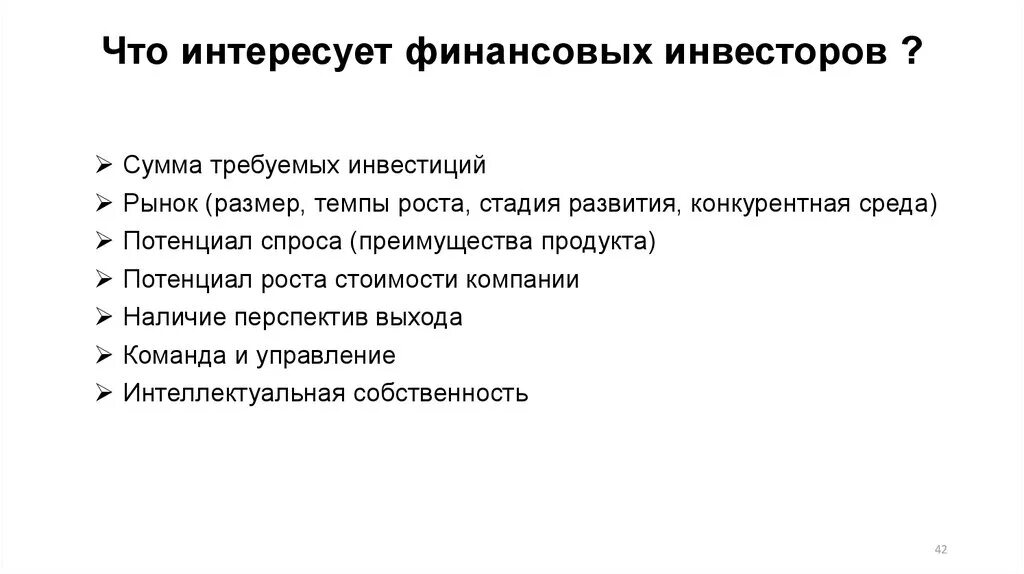 Что интересует финансовых инвесторов ?

➢ Сумма требуемых инвестиций
➢ Рынок (размер, темпы роста, стадия развития, конкурентная среда)
➢ Потенциал спроса (преимущества продукта)
➢ Потенциал роста стоимости компании
➢ Наличие перспектив выхода
➢ Команда и управление
➢ Интеллектуальная собственность

42